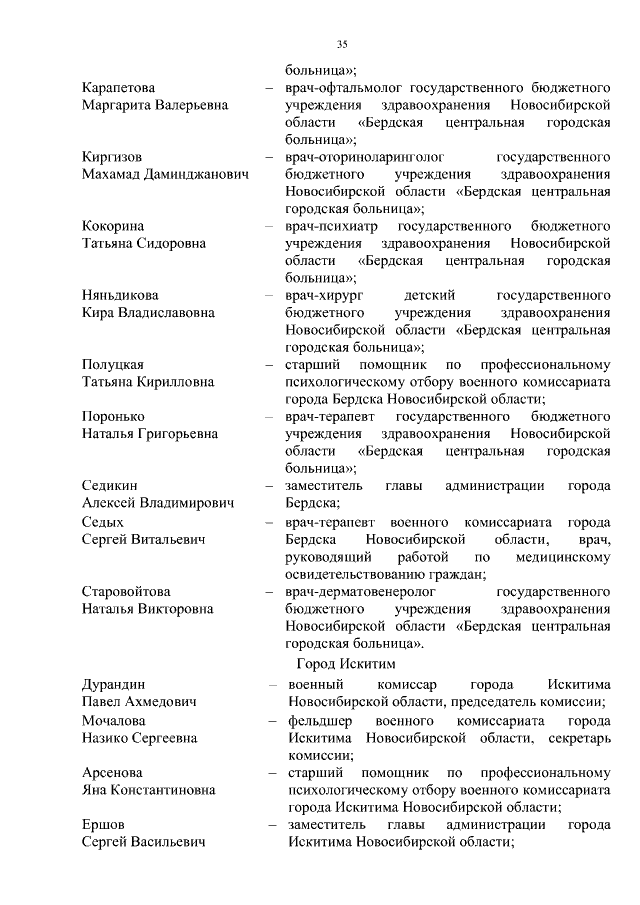 35

больница»;

Карапетова Маргарита Валерьевна – врач-офтальмолог государственного бюджетного учреждения здравоохранения Новосибирской области «Бердская центральная городская больница»;

Киргизов Махамад Даминджанович – врач-оториноларинголог государственного бюджетного учреждения здравоохранения Новосибирской области «Бердская центральная городская больница»;

Кокорина Татьяна Сидоровна – врач-психиатр государственного бюджетного учреждения здравоохранения Новосибирской области «Бердская центральная городская больница»;

Няньдикова Кира Владиславовна – врач-хирург детский государственного бюджетного учреждения здравоохранения Новосибирской области «Бердская центральная городская больница»;

Полуцкая Татьяна Кирилловна – старший помощник по профессиональному психологическому отбору военного комиссариата города Бердска Новосибирской области;

Поронько Наталья Григорьевна – врач-терапевт государственного бюджетного учреждения здравоохранения Новосибирской области «Бердская центральная городская больница»;

Седикин Алексей Владимирович – заместитель главы администрации города Бердска;

Седых Сергей Витальевич – врач-терапевт военного комиссариата города Бердска Новосибирской области, врач, руководящий работой по медицинскому освидетельствованию граждан;

Старовойтова Наталья Викторовна – врач-дерматовенеролог государственного бюджетного учреждения здравоохранения Новосибирской области «Бердская центральная городская больница».

Город Искитим

Дурандин Павел Ахмедович – военный комиссар города Искитима Новосибирской области, председатель комиссии;

Мочалова Назико Сергеевна – фельдшер военного комиссариата города Искитима Новосибирской области, секретарь комиссии;

Арсенова Яна Константиновна – старший помощник по профессиональному психологическому отбору военного комиссариата города Искитима Новосибирской области;

Ершов Сергей Васильевич – заместитель главы администрации города Искитима Новосибирской области;